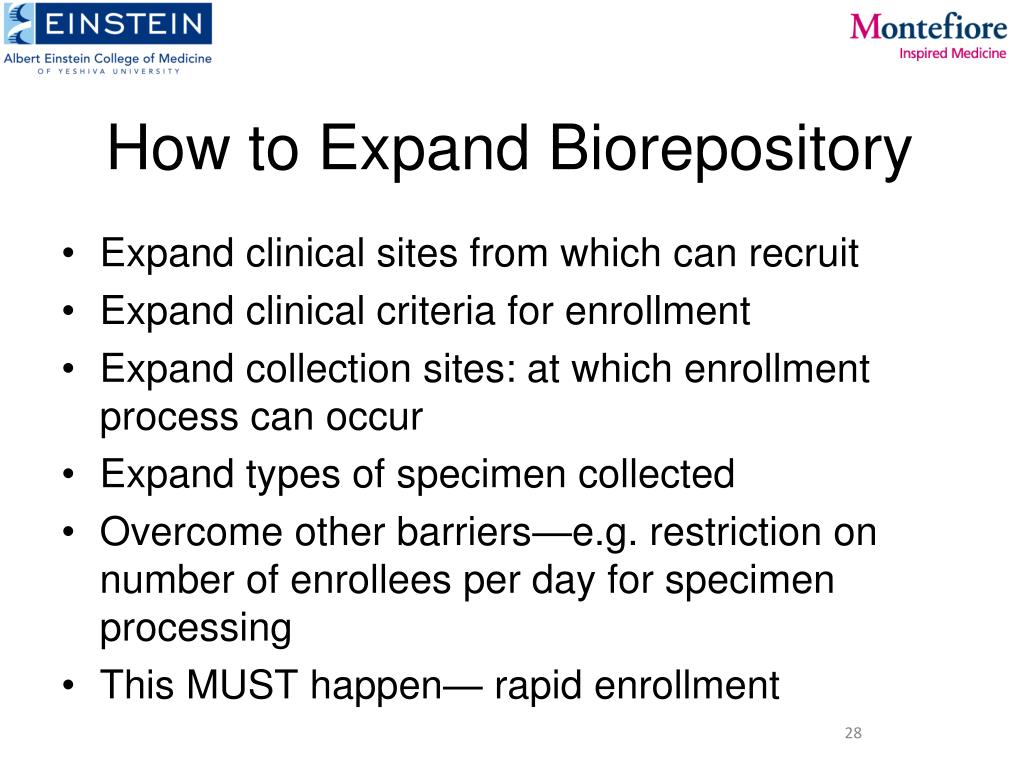 EINSTEIN
Albert Einstein College of Medicine
OF YESHIVA UNIVERSITY

Montefiore
Inspired Medicine

How to Expand Biorepository

• Expand clinical sites from which can recruit
• Expand clinical criteria for enrollment
• Expand collection sites: at which enrollment process can occur
• Expand types of specimen collected
• Overcome other barriers—e.g. restriction on number of enrollees per day for specimen processing
• This MUST happen— rapid enrollment

28